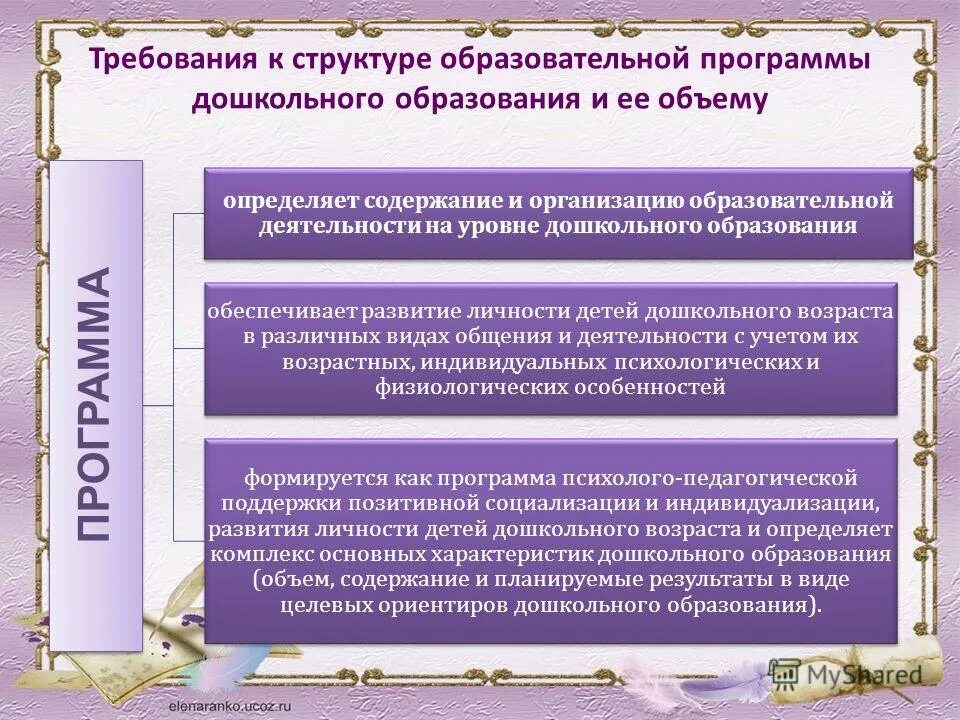 Требования к структуре образовательной программы дошкольного образования и ее объему

ПРОГРАММА

определяет содержание и организацию образовательной деятельности на уровне дошкольного образования

обеспечивает развитие личности детей дошкольного возраста в различных видах общения и деятельности с учетом их возрастных, индивидуальных психологических и физиологических особенностей

формируется как программа психолого-педагогической поддержки позитивной социализации и индивидуализации, развития личности детей дошкольного возраста и определяет комплекс основных характеристик дошкольного образования (объем, содержание и планируемые результаты в виде целевых ориентиров дошкольного образования).

MyShared

elenaranko.ucoz.ru